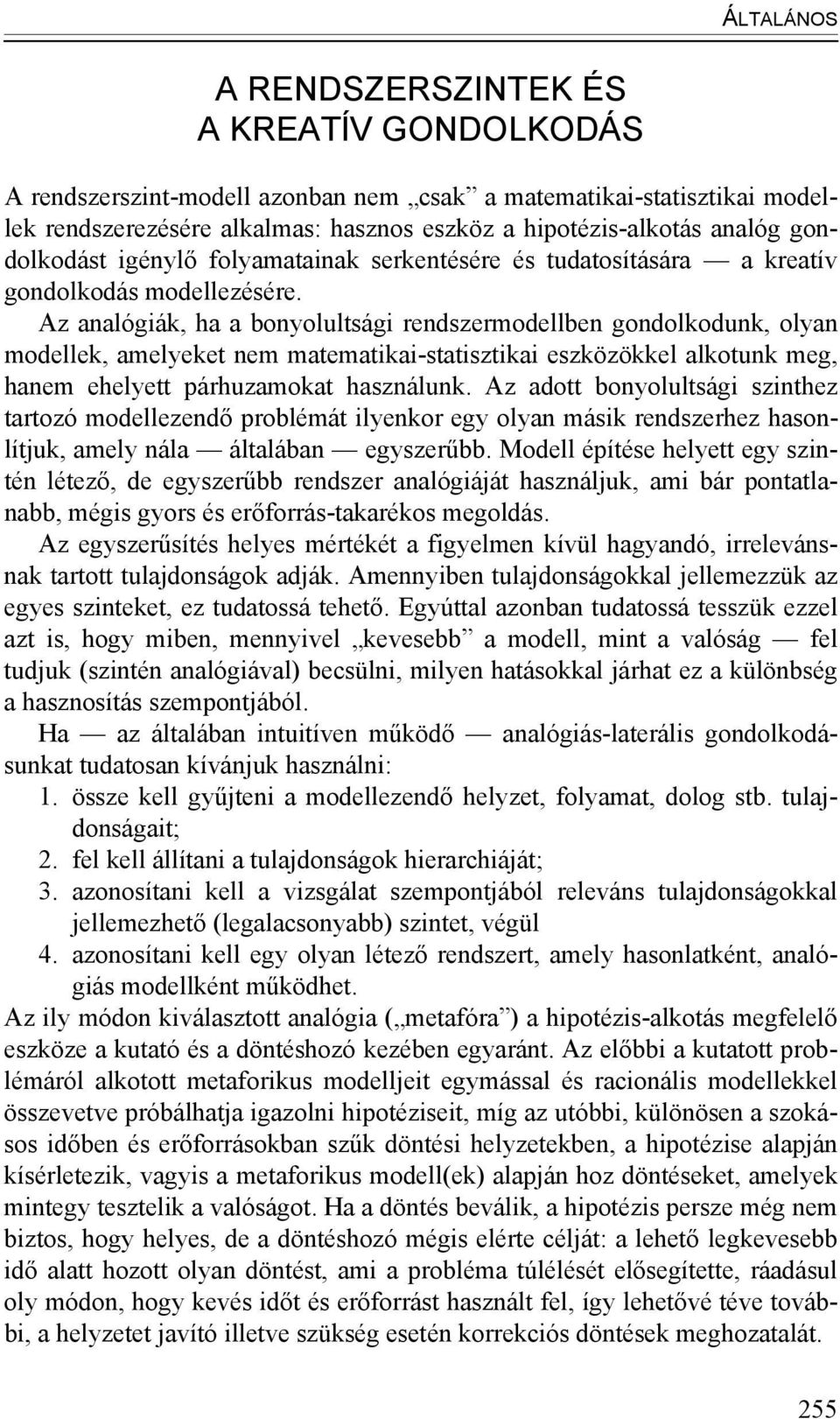 ÁLTALÁNOS

A RENDSZERSZINTEK ÉS
A KREATÍV GONDOLKODÁS

A rendszerszint-modell azonban nem „csak” a matematikai-statisztikai modellek rendszerezésére alkalmas: hasznos eszköz a hipotézis-alkotás analóg gondolkodást igénylő folyamatainak serkentésére és tudatosítására — a kreatív gondolkodás modellezésére.

Az analógiák, ha a bonyolultsági rendszermodellben gondolkodunk, olyan modellek, amelyeket nem matematikai-statisztikai eszközökkel alkotunk meg, hanem ehelyett párhuzamokat használunk. Az adott bonyolultsági szinthez tartozó modellezendő problémát ilyenkor egy olyan másik rendszerhez hasonlítjuk, amely nála — általában — egyszerűbb. Modell építése helyett egy szintén létező, de egyszerűbb rendszer analógiáját használjuk, ami bár pontatlanabb, mégis gyors és erőforrás-takarékos megoldás.

Az egyszerűsítés helyes mértékét a figyelmen kívül hagyandó, irrelevánsnak tartott tulajdonságok adják. Amennyiben tulajdonságokkal jellemezzük az egyes szinteket, ez tudatossá tehető. Egyúttal azonban tudatossá tesszük ezzel azt is, hogy miben, mennyivel „kevesebb” a modell, mint a valóság — fel tudjuk (szintén analógiával) becsülni, milyen hatásokkal járhat ez a különbség a hasznosítás szempontjából.

Ha — az általában intuitíven működő — analógiás-laterális gondolkodásunkat tudatosan kívánjuk használni:
1. össze kell gyűjteni a modellezendő helyzet, folyamat, dolog stb. tulajdonságait;
2. fel kell állítani a tulajdonságok hierarchiáját;
3. azonosítani kell a vizsgálat szempontjából releváns tulajdonságokkal jellemezhető (legalacsonyabb) szintet, végül
4. azonosítani kell egy olyan létező rendszert, amely hasonlatként, analógiás modellként működhet.

Az ily módon kiválasztott analógia („metafóra”) a hipotézis-alkotás megfelelő eszköze a kutató és a döntéshozó kezében egyaránt. Az előbbi a kutatott problémáról alkotott metaforikus modelljeit egymással és racionális modellekkel összevetve próbálhatja igazolni hipotéziseit, míg az utóbbi, különösen a szokásos időben és erőforrásokban szűk döntési helyzetekben, a hipotézise alapján kísérletezik, vagyis a metaforikus modell(ek) alapján hoz döntéseket, amelyek mintegy tesztelik a valóságot. Ha a döntés beválik, a hipotézis persze még nem biztos, hogy helyes, de a döntéshozó mégis elérte célját: a lehető legkevesebb idő alatt hozott olyan döntést, ami a probléma túlélését elősegítette, ráadásul oly módon, hogy kevés időt és erőforrást használt fel, így lehetővé téve további, a helyzetet javító illetve szükség esetén korrekciós döntések meghozatalát.

255